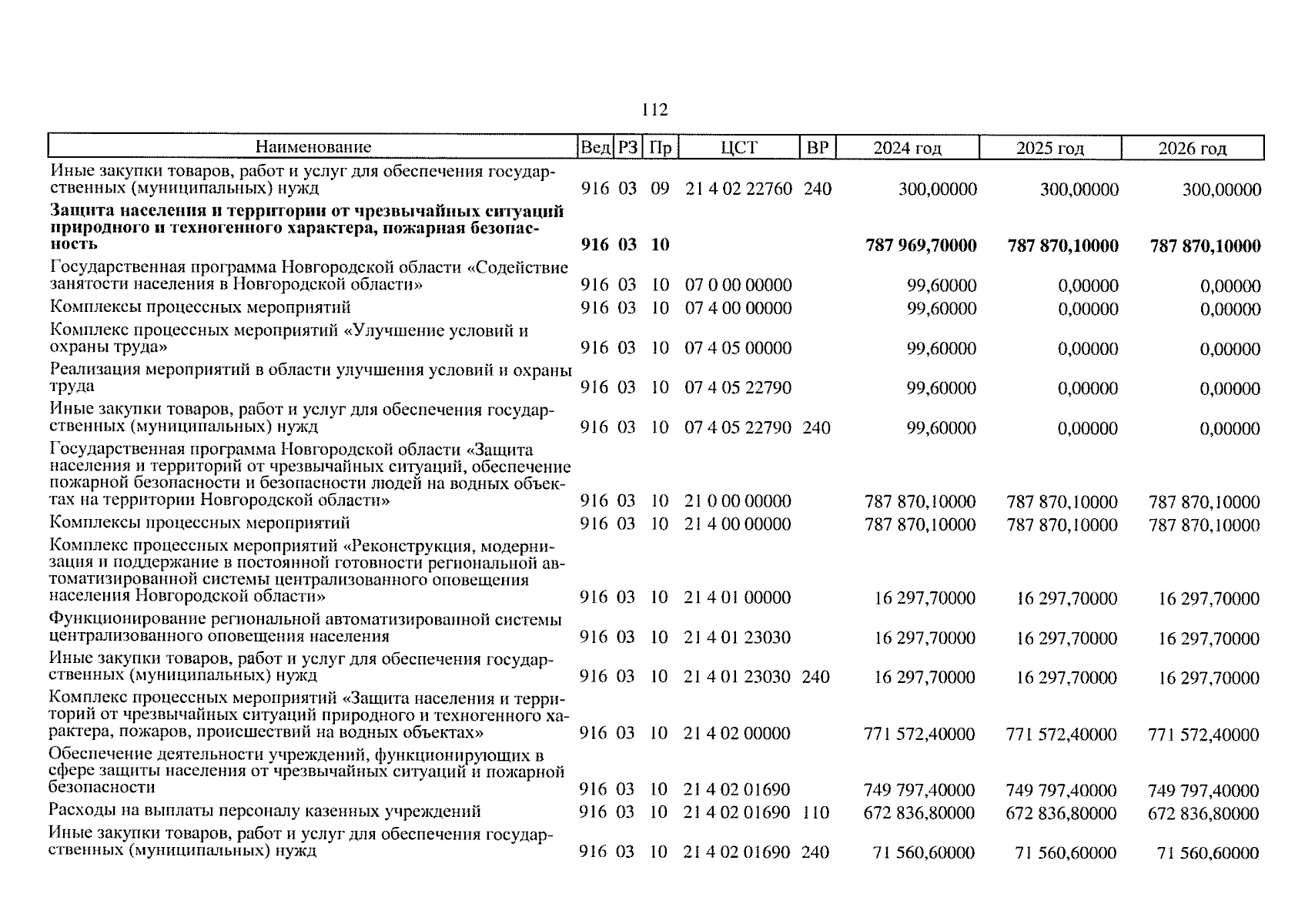 112

| Наименование | Вед | РЗ | Пр | ЦСТ | ВР | 2024 год | 2025 год | 2026 год |
|---|---|---|---|---|---|---|---|---|
| Иные закупки товаров, работ и услуг для обеспечения государственных (муниципальных) нужд | 916 | 03 | 09 | 21 4 02 22760 | 240 | 300,00000 | 300,00000 | 300,00000 |
| Защита населения и территории от чрезвычайных ситуаций природного и техногенного характера, пожарная безопасность | 916 | 03 | 10 | | | 787 969,70000 | 787 870,10000 | 787 870,10000 |
| Государственная программа Новгородской области «Содействие занятости населения в Новгородской области» | 916 | 03 | 10 | 07 0 00 00000 | | 99,60000 | 0,00000 | 0,00000 |
| Комплексы процессных мероприятий | 916 | 03 | 10 | 07 4 00 00000 | | 99,60000 | 0,00000 | 0,00000 |
| Комплекс процессных мероприятий «Улучшение условий и охраны труда» | 916 | 03 | 10 | 07 4 05 00000 | | 99,60000 | 0,00000 | 0,00000 |
| Реализация мероприятий в области улучшения условий и охраны труда | 916 | 03 | 10 | 07 4 05 22790 | | 99,60000 | 0,00000 | 0,00000 |
| Иные закупки товаров, работ и услуг для обеспечения государственных (муниципальных) нужд | 916 | 03 | 10 | 07 4 05 22790 | 240 | 99,60000 | 0,00000 | 0,00000 |
| Государственная программа Новгородской области «Защита населения и территорий от чрезвычайных ситуаций, обеспечение пожарной безопасности и безопасности людей на водных объектах на территории Новгородской области» | 916 | 03 | 10 | 21 0 00 00000 | | 787 870,10000 | 787 870,10000 | 787 870,10000 |
| Комплексы процессных мероприятий | 916 | 03 | 10 | 21 4 00 00000 | | 787 870,10000 | 787 870,10000 | 787 870,10000 |
| Комплекс процессных мероприятий «Реконструкция, модернизация и поддержание в постоянной готовности региональной автоматизированной системы централизованного оповещения населения Новгородской области» | 916 | 03 | 10 | 21 4 01 00000 | | 16 297,70000 | 16 297,70000 | 16 297,70000 |
| Функционирование региональной автоматизированной системы централизованного оповещения населения | 916 | 03 | 10 | 21 4 01 23030 | | 16 297,70000 | 16 297,70000 | 16 297,70000 |
| Иные закупки товаров, работ и услуг для обеспечения государственных (муниципальных) нужд | 916 | 03 | 10 | 21 4 01 23030 | 240 | 16 297,70000 | 16 297,70000 | 16 297,70000 |
| Комплекс процессных мероприятий «Защита населения и территорий от чрезвычайных ситуаций природного и техногенного характера, пожаров, происшествий на водных объектах» | 916 | 03 | 10 | 21 4 02 00000 | | 771 572,40000 | 771 572,40000 | 771 572,40000 |
| Обеспечение деятельности учреждений, функционирующих в сфере защиты населения от чрезвычайных ситуаций и пожарной безопасности | 916 | 03 | 10 | 21 4 02 01690 | | 749 797,40000 | 749 797,40000 | 749 797,40000 |
| Расходы на выплаты персоналу казенных учреждений | 916 | 03 | 10 | 21 4 02 01690 | 110 | 672 836,80000 | 672 836,80000 | 672 836,80000 |
| Иные закупки товаров, работ и услуг для обеспечения государственных (муниципальных) нужд | 916 | 03 | 10 | 21 4 02 01690 | 240 | 71 560,60000 | 71 560,60000 | 71 560,60000 |